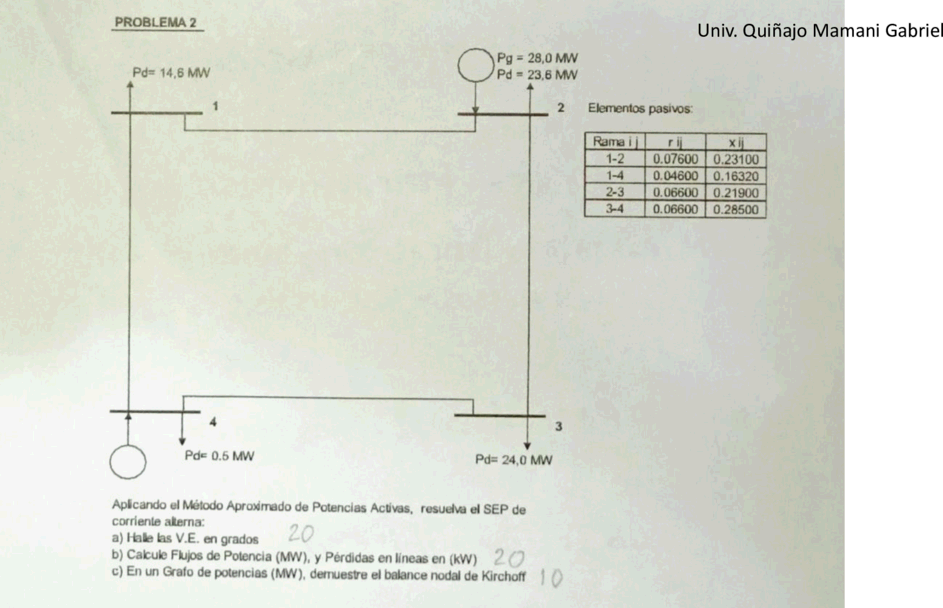 PROBLEMA 2

Univ. Quiñajo Mamani Gabriel

Pd= 14,6 MW

Pg = 28,0 MW
Pd = 23,6 MW

1

2

Elementos pasivos:

| Rama i j | r ij | x ij |
|---|---|---|
| 1-2 | 0.07600 | 0.23100 |
| 1-4 | 0.04600 | 0.16320 |
| 2-3 | 0.06600 | 0.21900 |
| 3-4 | 0.06600 | 0.28500 |

4

3

Pd= 0.5 MW

Pd= 24,0 MW

Aplicando el Método Aproximado de Potencias Activas, resuelva el SEP de corriente alterna:
a) Halle las V.E. en grados 20
b) Calcule Flujos de Potencia (MW), y Pérdidas en líneas en (kW) 20
c) En un Grafo de potencias (MW), demuestre el balance nodal de Kirchoff 10